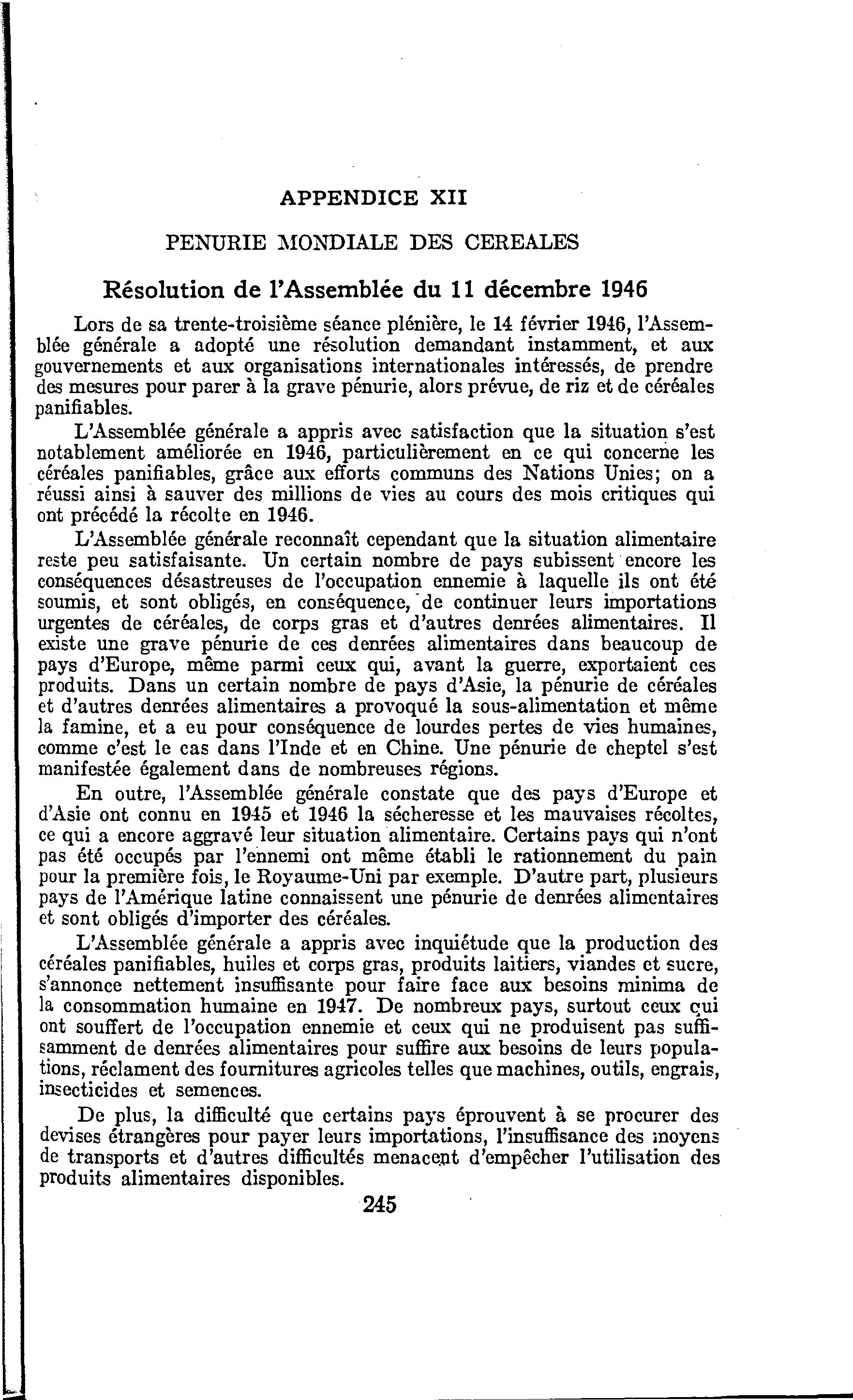 APPENDICE XII

PENURIE MONDIALE DES CEREALES

Résolution de l'Assemblée du 11 décembre 1946

Lors de sa trente-troisième séance plénière, le 14 février 1946, l'Assemblée générale a adopté une résolution demandant instamment, et aux gouvernements et aux organisations internationales intéressés, de prendre des mesures pour parer à la grave pénurie, alors prévue, de riz et de céréales panifiables.

L'Assemblée générale a appris avec satisfaction que la situation s'est notablement améliorée en 1946, particulièrement en ce qui concerne les céréales panifiables, grâce aux efforts communs des Nations Unies; on a réussi ainsi à sauver des millions de vies au cours des mois critiques qui ont précédé la récolte en 1946.

L'Assemblée générale reconnaît cependant que la situation alimentaire reste peu satisfaisante. Un certain nombre de pays subissent encore les conséquences désastreuses de l'occupation ennemie à laquelle ils ont été soumis, et sont obligés, en conséquence, de continuer leurs importations urgentes de céréales, de corps gras et d'autres denrées alimentaires. Il existe une grave pénurie de ces denrées alimentaires dans beaucoup de pays d'Europe, même parmi ceux qui, avant la guerre, exportaient ces produits. Dans un certain nombre de pays d'Asie, la pénurie de céréales et d'autres denrées alimentaires a provoqué la sous-alimentation et même la famine, et a eu pour conséquence de lourdes pertes de vies humaines, comme c'est le cas dans l'Inde et en Chine. Une pénurie de cheptel s'est manifestée également dans de nombreuses régions.

En outre, l'Assemblée générale constate que des pays d'Europe et d'Asie ont connu en 1945 et 1946 la sécheresse et les mauvaises récoltes, ce qui a encore aggravé leur situation alimentaire. Certains pays qui n'ont pas été occupés par l'ennemi ont même établi le rationnement du pain pour la première fois, le Royaume-Uni par exemple. D'autre part, plusieurs pays de l'Amérique latine connaissent une pénurie de denrées alimentaires et sont obligés d'importer des céréales.

L'Assemblée générale a appris avec inquiétude que la production des céréales panifiables, huiles et corps gras, produits laitiers, viandes et sucre, s'annonce nettement insuffisante pour faire face aux besoins minima de la consommation humaine en 1947. De nombreux pays, surtout ceux qui ont souffert de l'occupation ennemie et ceux qui ne produisent pas suffisamment de denrées alimentaires pour suffire aux besoins de leurs populations, réclament des fournitures agricoles telles que machines, outils, engrais, insecticides et semences.

De plus, la difficulté que certains pays éprouvent à se procurer des devises étrangères pour payer leurs importations, l'insuffisance des moyens de transports et d'autres difficultés menacent d'empêcher l'utilisation des produits alimentaires disponibles.

245